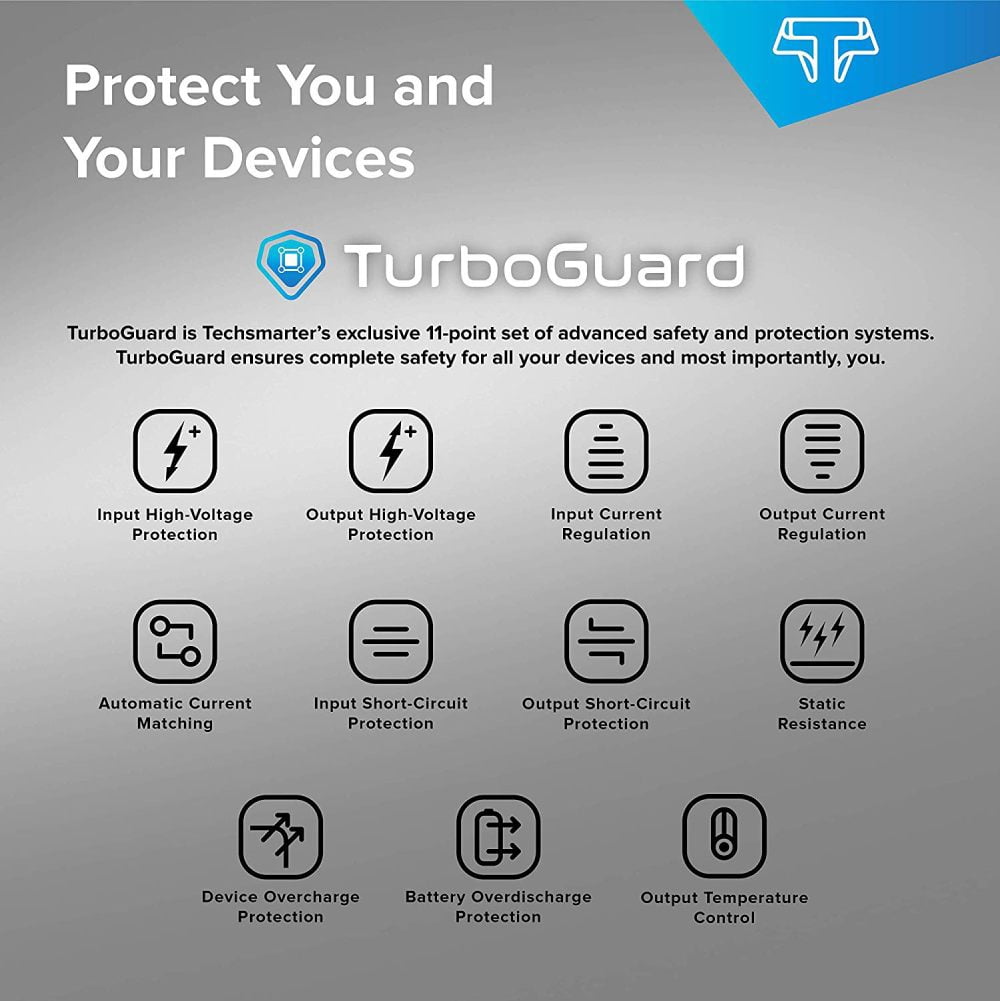 Protect You and Your Devices

TurboGuard

TurboGuard is Techsmarter's exclusive 11-point set of advanced safety and protection systems. TurboGuard ensures complete safety for all your devices and most importantly, you.

Input High-Voltage Protection

Output High-Voltage Protection

Input Current Regulation

Output Current Regulation

Automatic Current Matching

Input Short-Circuit Protection

Output Short-Circuit Protection

Static Resistance

Device Overcharge Protection

Battery Overdischarge Protection

Output Temperature Control